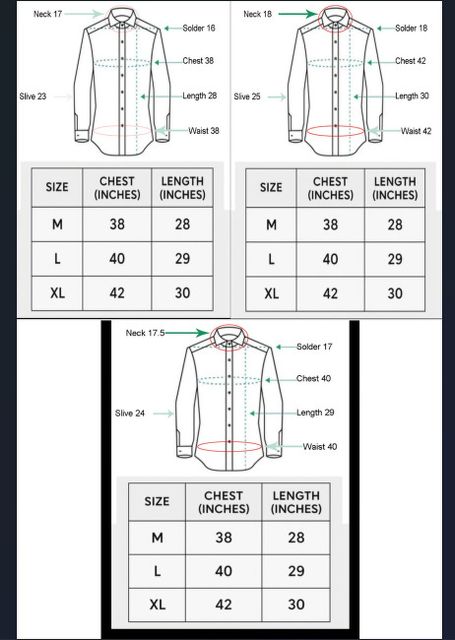 Neck 17
Solder 16
Chest 38
Slive 23
Length 28
Waist 38

| SIZE | CHEST (INCHES) | LENGTH (INCHES) |
|---|---|---|
| M | 38 | 28 |
| L | 40 | 29 |
| XL | 42 | 30 |

Neck 18
Solder 18
Chest 42
Slive 25
Length 30
Waist 42

| SIZE | CHEST (INCHES) | LENGTH (INCHES) |
|---|---|---|
| M | 38 | 28 |
| L | 40 | 29 |
| XL | 42 | 30 |

Neck 17.5
Solder 17
Chest 40
Slive 24
Length 29
Waist 40

| SIZE | CHEST (INCHES) | LENGTH (INCHES) |
|---|---|---|
| M | 38 | 28 |
| L | 40 | 29 |
| XL | 42 | 30 |